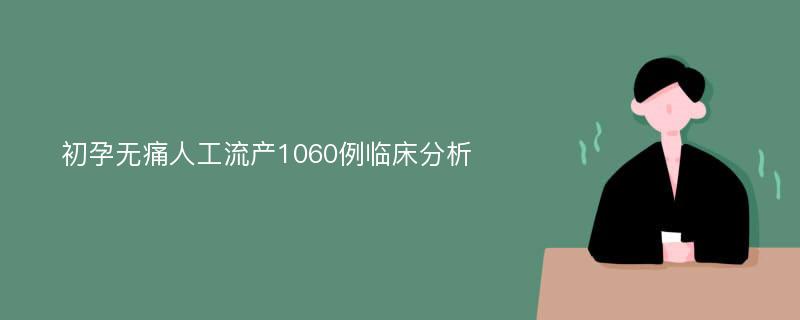 初孕无痛人工流产1060例临床分析